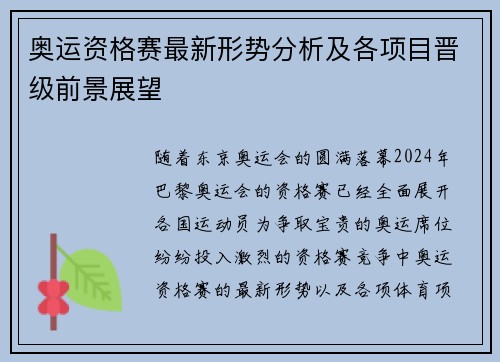 奥运资格赛最新形势分析及各项目晋级前景展望

随着东京奥运会的圆满落幕2024年巴黎奥运会的资格赛已经全面展开各国运动员为争取宝贵的奥运席位纷纷投入激烈的资格赛竞争中奥运资格赛的最新形势以及各项体育项